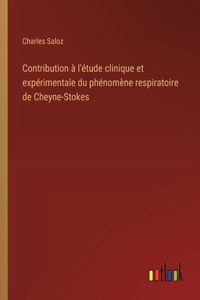 Charles Saloz

Contribution à l'étude clinique et expérimentale du phénomène respiratoire de Cheyne-Stokes

outlook